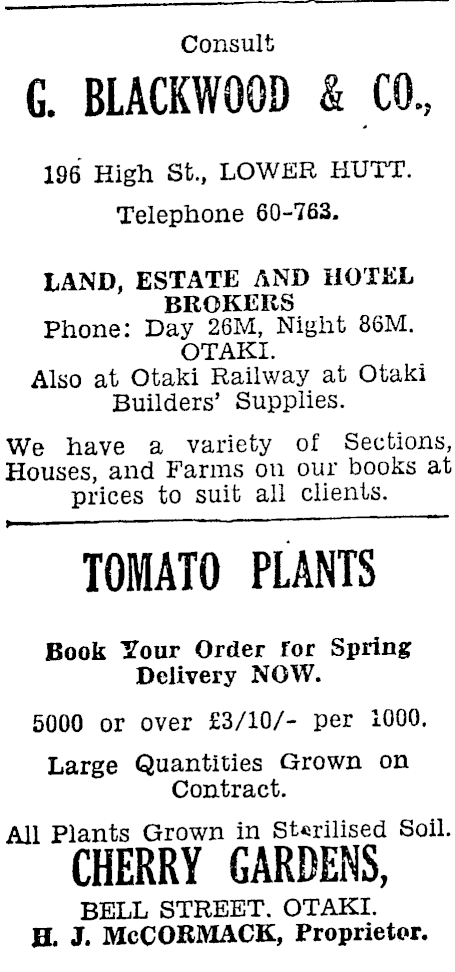 Consult

G. BLACKWOOD & CO.,

196 High St., LOWER HUTT.

Telephone 60-763.

LAND, ESTATE AND HOTEL BROKERS
Phone: Day 26M, Night 86M.
OTAKI.
Also at Otaki Railway at Otaki Builders' Supplies.

We have a variety of Sections, Houses, and Farms on our books at prices to suit all clients.

TOMATO PLANTS

Book Your Order for Spring Delivery NOW.

5000 or over £3/10/- per 1000.

Large Quantities Grown on Contract.

All Plants Grown in Sterilised Soil.

CHERRY GARDENS,

BELL STREET. OTAKI.
H. J. McCORMACK, Proprietor.